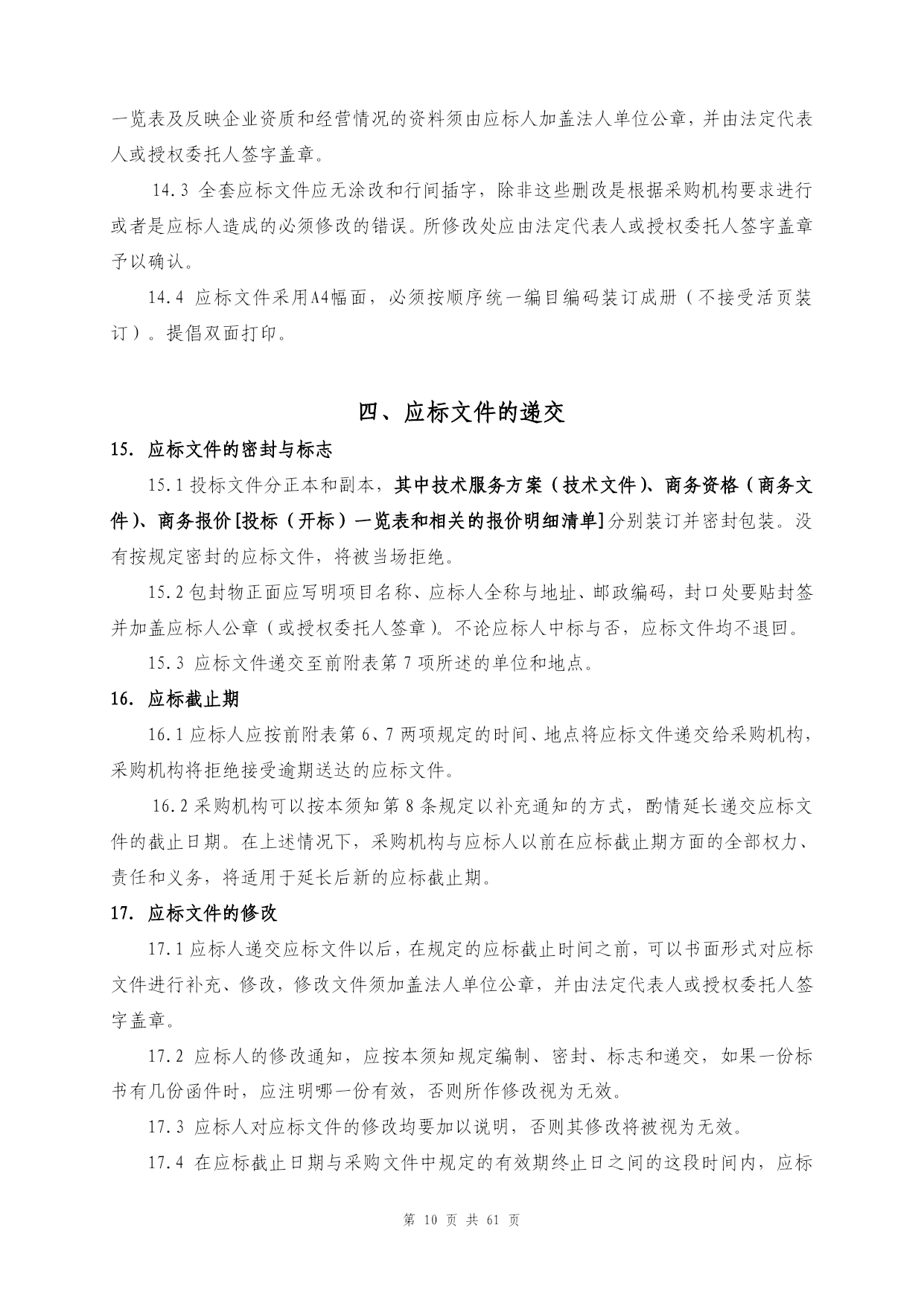 一览表及反映企业资质和经营情况的资料须由应标人加盖法人单位公章，并由法定代表人或授权委托人签字盖章。

14.3 全套应标文件应无涂改和行间插字，除非这些删改是根据采购机构要求进行或者是应标人造成的必须修改的错误。所修改处应由法定代表人或授权委托人签字盖章予以确认。

14.4 应标文件采用A4幅面，必须按顺序统一编目编码装订成册（不接受活页装订）。提倡双面打印。

四、应标文件的递交

15. 应标文件的密封与标志

15.1 投标文件分正本和副本，其中技术服务方案（技术文件）、商务资格（商务文件）、商务报价[投标（开标）一览表和相关的报价明细清单]分别装订并密封包装。没有按规定密封的应标文件，将被当场拒绝。

15.2 包封物正面应写明项目名称、应标人全称与地址、邮政编码，封口处要贴封签并加盖应标人公章（或授权委托人签章）。不论应标人中标与否，应标文件均不退回。

15.3 应标文件递交至前附表第 7 项所述的单位和地点。

16. 应标截止期

16.1 应标人应按前附表第 6、7 两项规定的时间、地点将应标文件递交给采购机构，采购机构将拒绝接受逾期送达的应标文件。

16.2 采购机构可以按本须知第 8 条规定以补充通知的方式，酌情延长递交应标文件的截止日期。在上述情况下，采购机构与应标人以前在应标截止期方面的全部权力、责任和义务，将适用于延长后新的应标截止期。

17. 应标文件的修改

17.1 应标人递交应标文件以后，在规定的应标截止时间之前，可以书面形式对应标文件进行补充、修改，修改文件须加盖法人单位公章，并由法定代表人或授权委托人签字盖章。

17.2 应标人的修改通知，应按本须知规定编制、密封、标志和递交，如果一份标书有几份函件时，应注明哪一份有效，否则所作修改视为无效。

17.3 应标人对应标文件的修改均要加以说明，否则其修改将被视为无效。

17.4 在应标截止日期与采购文件中规定的有效期终止日之间的这段时间内，应标

第 10 页 共 61 页